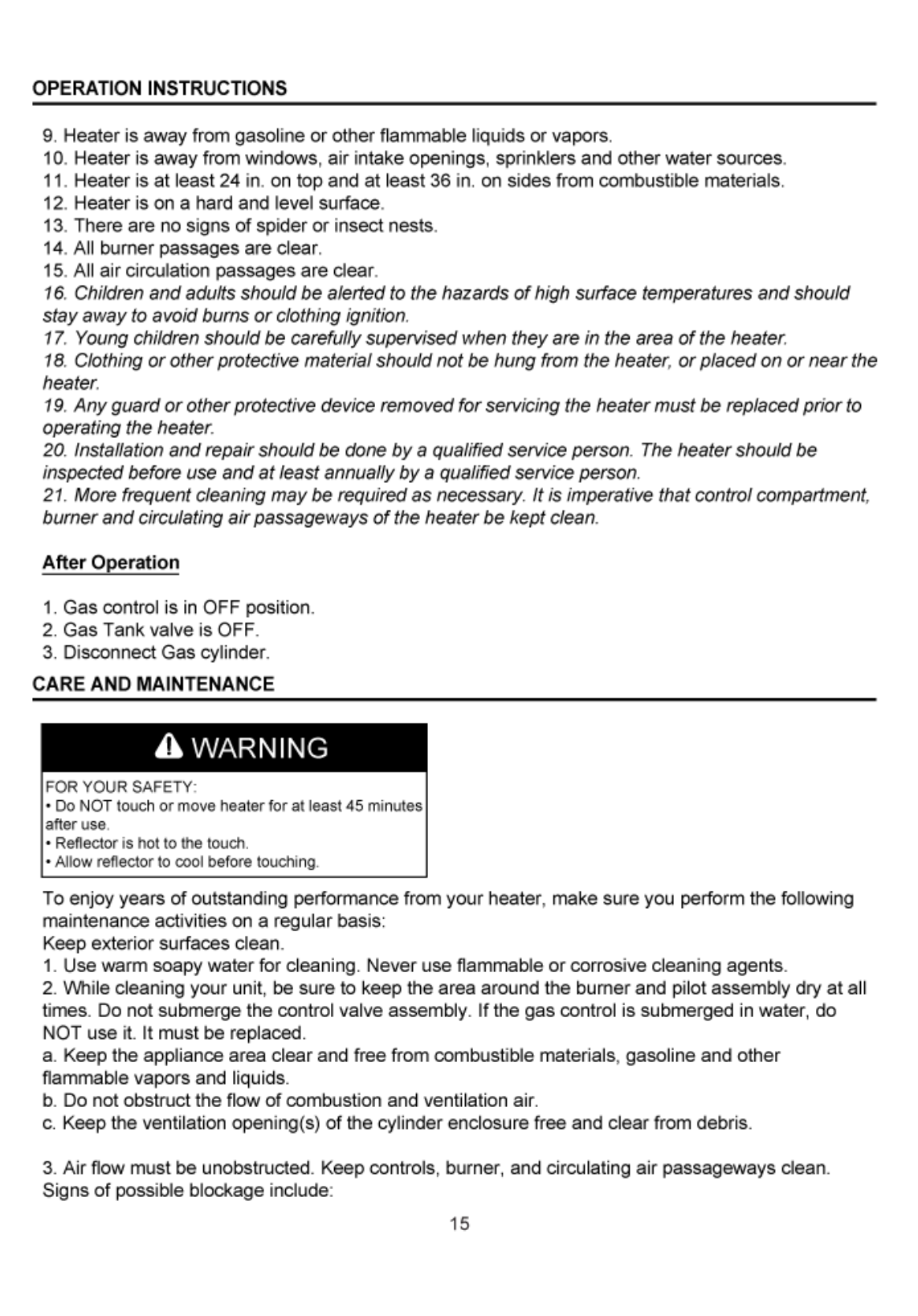 OPERATION INSTRUCTIONS

9. Heater is away from gasoline or other flammable liquids or vapors.
10. Heater is away from windows, air intake openings, sprinklers and other water sources.
11. Heater is at least 24 in. on top and at least 36 in. on sides from combustible materials.
12. Heater is on a hard and level surface.
13. There are no signs of spider or insect nests.
14. All burner passages are clear.
15. All air circulation passages are clear.
16. Children and adults should be alerted to the hazards of high surface temperatures and should stay away to avoid burns or clothing ignition.
17. Young children should be carefully supervised when they are in the area of the heater.
18. Clothing or other protective material should not be hung from the heater, or placed on or near the heater.
19. Any guard or other protective device removed for servicing the heater must be replaced prior to operating the heater.
20. Installation and repair should be done by a qualified service person. The heater should be inspected before use and at least annually by a qualified service person.
21. More frequent cleaning may be required as necessary. It is imperative that control compartment, burner and circulating air passageways of the heater be kept clean.

After Operation

1. Gas control is in OFF position.
2. Gas Tank valve is OFF.
3. Disconnect Gas cylinder.

CARE AND MAINTENANCE

WARNING

FOR YOUR SAFETY:
• Do NOT touch or move heater for at least 45 minutes after use.
• Reflector is hot to the touch.
• Allow reflector to cool before touching.

To enjoy years of outstanding performance from your heater, make sure you perform the following maintenance activities on a regular basis:
Keep exterior surfaces clean.
1. Use warm soapy water for cleaning. Never use flammable or corrosive cleaning agents.
2. While cleaning your unit, be sure to keep the area around the burner and pilot assembly dry at all times. Do not submerge the control valve assembly. If the gas control is submerged in water, do NOT use it. It must be replaced.
a. Keep the appliance area clear and free from combustible materials, gasoline and other flammable vapors and liquids.
b. Do not obstruct the flow of combustion and ventilation air.
c. Keep the ventilation opening(s) of the cylinder enclosure free and clear from debris.

3. Air flow must be unobstructed. Keep controls, burner, and circulating air passageways clean. Signs of possible blockage include:

15